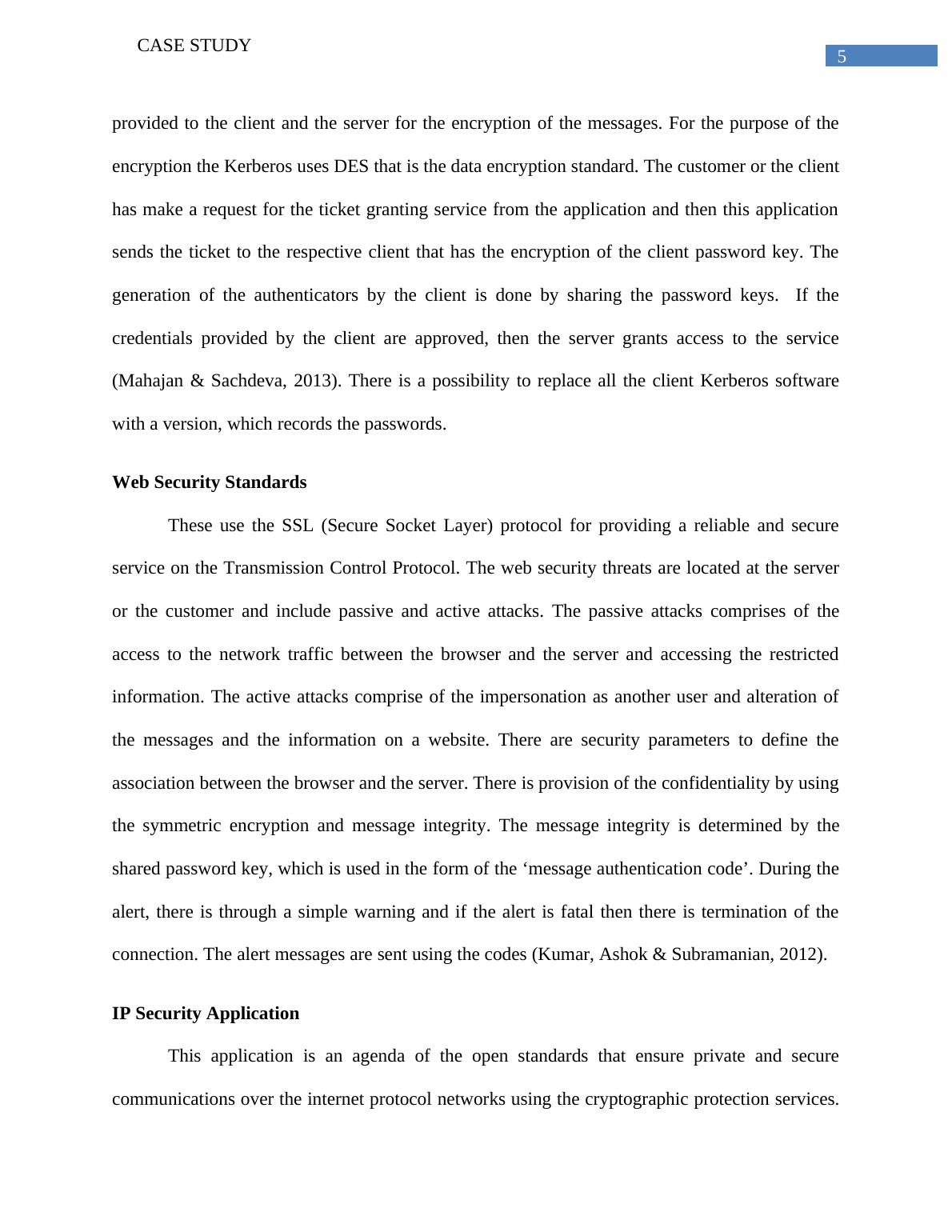 CASE STUDY

5

provided to the client and the server for the encryption of the messages. For the purpose of the encryption the Kerberos uses DES that is the data encryption standard. The customer or the client has make a request for the ticket granting service from the application and then this application sends the ticket to the respective client that has the encryption of the client password key. The generation of the authenticators by the client is done by sharing the password keys.  If the credentials provided by the client are approved, then the server grants access to the service (Mahajan & Sachdeva, 2013). There is a possibility to replace all the client Kerberos software with a version, which records the passwords.

Web Security Standards

These use the SSL (Secure Socket Layer) protocol for providing a reliable and secure service on the Transmission Control Protocol. The web security threats are located at the server or the customer and include passive and active attacks. The passive attacks comprises of the access to the network traffic between the browser and the server and accessing the restricted information. The active attacks comprise of the impersonation as another user and alteration of the messages and the information on a website. There are security parameters to define the association between the browser and the server. There is provision of the confidentiality by using the symmetric encryption and message integrity. The message integrity is determined by the shared password key, which is used in the form of the ‘message authentication code’. During the alert, there is through a simple warning and if the alert is fatal then there is termination of the connection. The alert messages are sent using the codes (Kumar, Ashok & Subramanian, 2012).

IP Security Application

This application is an agenda of the open standards that ensure private and secure communications over the internet protocol networks using the cryptographic protection services.